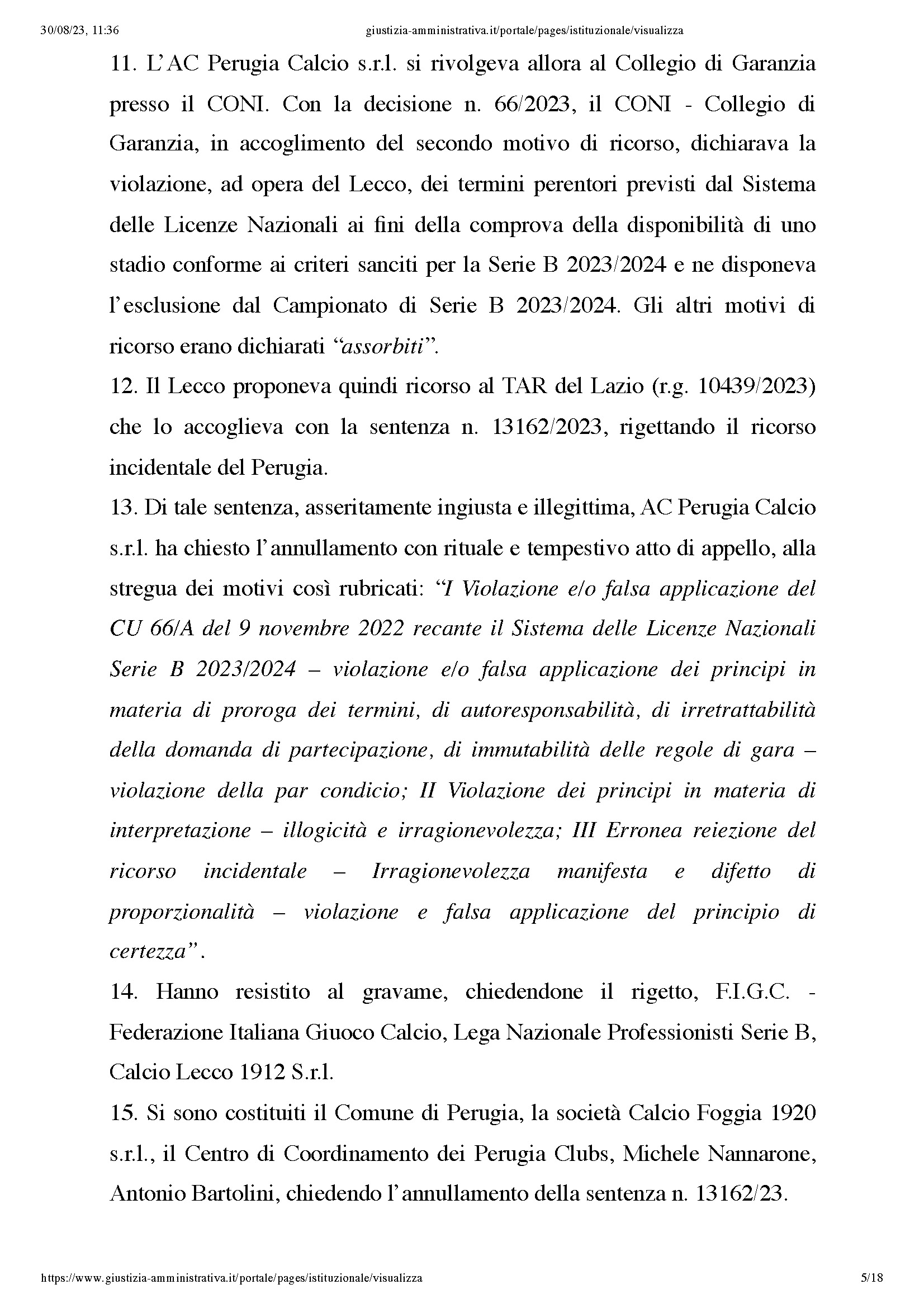 30/08/23, 11:36 giustizia-amministrativa.it/portale/pages/istituzionale/visualizza

11. L'AC Perugia Calcio s.r.l. si rivolgeva allora al Collegio di Garanzia presso il CONI. Con la decisione n. 66/2023, il CONI - Collegio di Garanzia, in accoglimento del secondo motivo di ricorso, dichiarava la violazione, ad opera del Lecco, dei termini perentori previsti dal Sistema delle Licenze Nazionali ai fini della comprova della disponibilità di uno stadio conforme ai criteri sanciti per la Serie B 2023/2024 e ne disponeva l'esclusione dal Campionato di Serie B 2023/2024. Gli altri motivi di ricorso erano dichiarati "assorbiti".

12. Il Lecco proponeva quindi ricorso al TAR del Lazio (r.g. 10439/2023) che lo accoglieva con la sentenza n. 13162/2023, rigettando il ricorso incidentale del Perugia.

13. Di tale sentenza, asseritamente ingiusta e illegittima, AC Perugia Calcio s.r.l. ha chiesto l'annullamento con rituale e tempestivo atto di appello, alla stregua dei motivi così rubricati: "I Violazione e/o falsa applicazione del CU 66/A del 9 novembre 2022 recante il Sistema delle Licenze Nazionali Serie B 2023/2024 – violazione e/o falsa applicazione dei principi in materia di proroga dei termini, di autoresponsabilità, di irretrattabilità della domanda di partecipazione, di immutabilità delle regole di gara – violazione della par condicio; II Violazione dei principi in materia di interpretazione – illogicità e irragionevolezza; III Erronea reiezione del ricorso incidentale – Irragionevolezza manifesta e difetto di proporzionalità – violazione e falsa applicazione del principio di certezza".

14. Hanno resistito al gravame, chiedendone il rigetto, F.I.G.C. - Federazione Italiana Giuoco Calcio, Lega Nazionale Professionisti Serie B, Calcio Lecco 1912 S.r.l.

15. Si sono costituiti il Comune di Perugia, la società Calcio Foggia 1920 s.r.l., il Centro di Coordinamento dei Perugia Clubs, Michele Nannarone, Antonio Bartolini, chiedendo l'annullamento della sentenza n. 13162/23.

https://www.giustizia-amministrativa.it/portale/pages/istituzionale/visualizza 5/18